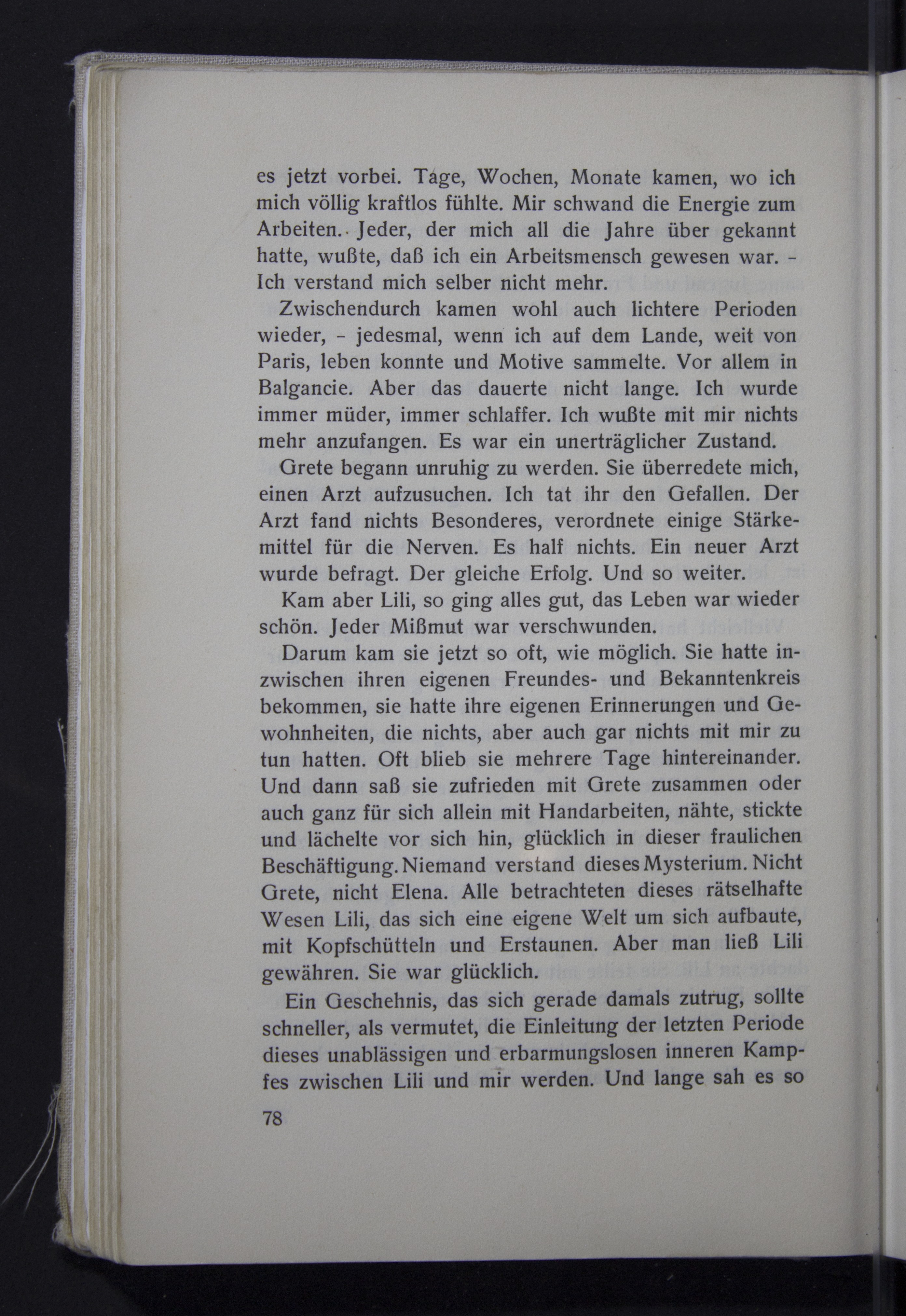 es jetzt vorbei. Tage, Wochen, Monate kamen, wo ich mich völlig kraftlos fühlte. Mir schwand die Energie zum Arbeiten. Jeder, der mich all die Jahre über gekannt hatte, wußte, daß ich ein Arbeitsmensch gewesen war. - Ich verstand mich selber nicht mehr.

Zwischendurch kamen wohl auch lichtere Perioden wieder, - jedesmal, wenn ich auf dem Lande, weit von Paris, leben konnte und Motive sammelte. Vor allem in Balgancie. Aber das dauerte nicht lange. Ich wurde immer müder, immer schlaffer. Ich wußte mit mir nichts mehr anzufangen. Es war ein unerträglicher Zustand.

Grete begann unruhig zu werden. Sie überredete mich, einen Arzt aufzusuchen. Ich tat ihr den Gefallen. Der Arzt fand nichts Besonderes, verordnete einige Stärkemittel für die Nerven. Es half nichts. Ein neuer Arzt wurde befragt. Der gleiche Erfolg. Und so weiter.

Kam aber Lili, so ging alles gut, das Leben war wieder schön. Jeder Mißmut war verschwunden.

Darum kam sie jetzt so oft, wie möglich. Sie hatte inzwischen ihren eigenen Freundes- und Bekanntenkreis bekommen, sie hatte ihre eigenen Erinnerungen und Gewohnheiten, die nichts, aber auch gar nichts mit mir zu tun hatten. Oft blieb sie mehrere Tage hintereinander. Und dann saß sie zufrieden mit Grete zusammen oder auch ganz für sich allein mit Handarbeiten, nähte, stickte und lächelte vor sich hin, glücklich in dieser fraulichen Beschäftigung. Niemand verstand dieses Mysterium. Nicht Grete, nicht Elena. Alle betrachteten dieses rätselhafte Wesen Lili, das sich eine eigene Welt um sich aufbaute, mit Kopfschütteln und Erstaunen. Aber man ließ Lili gewähren. Sie war glücklich.

Ein Geschehnis, das sich gerade damals zutrug, sollte schneller, als vermutet, die Einleitung der letzten Periode dieses unablässigen und erbarmungslosen inneren Kampfes zwischen Lili und mir werden. Und lange sah es so

78